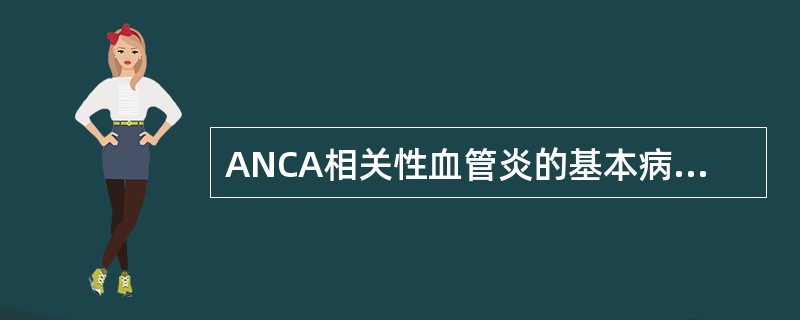 ANCA相关性血管炎的基本病...